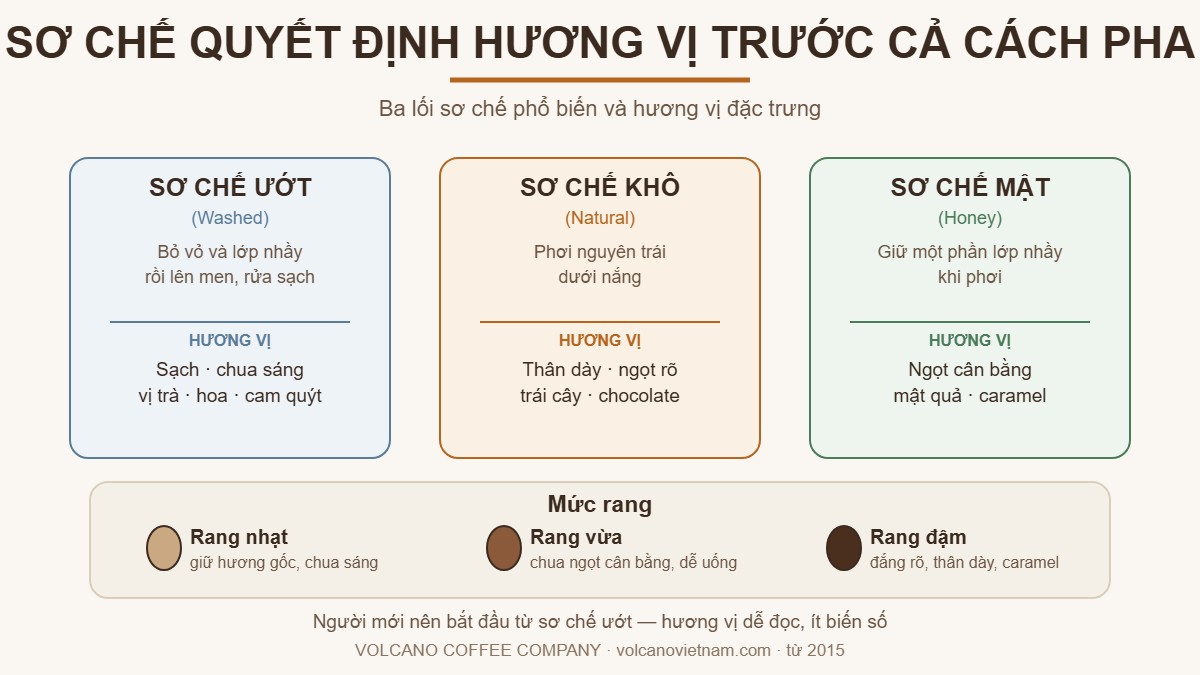 SƠ CHẾ QUYẾT ĐỊNH HƯƠNG VỊ TRƯỚC CẢ CÁCH PHA

Ba lối sơ chế phổ biến và hương vị đặc trưng

SƠ CHẾ ƯỚT
(Washed)
Bỏ vỏ và lớp nhầy rồi lên men, rửa sạch
HƯƠNG VỊ
Sạch · chua sáng
vị trà · hoa · cam quýt

SƠ CHẾ KHÔ
(Natural)
Phơi nguyên trái dưới nắng
HƯƠNG VỊ
Thân dày · ngọt rõ
trái cây · chocolate

SƠ CHẾ MẬT
(Honey)
Giữ một phần lớp nhầy khi phơi
HƯƠNG VỊ
Ngọt cân bằng
mật quả · caramel

Mức rang

Rang nhạt
giữ hương gốc, chua sáng

Rang vừa
chua ngọt cân bằng, dễ uống

Rang đậm
đắng rõ, thân dày, caramel

Người mới nên bắt đầu từ sơ chế ướt — hương vị dễ đọc, ít biến số

VOLCANO COFFEE COMPANY · volcanovietnam.com · từ 2015